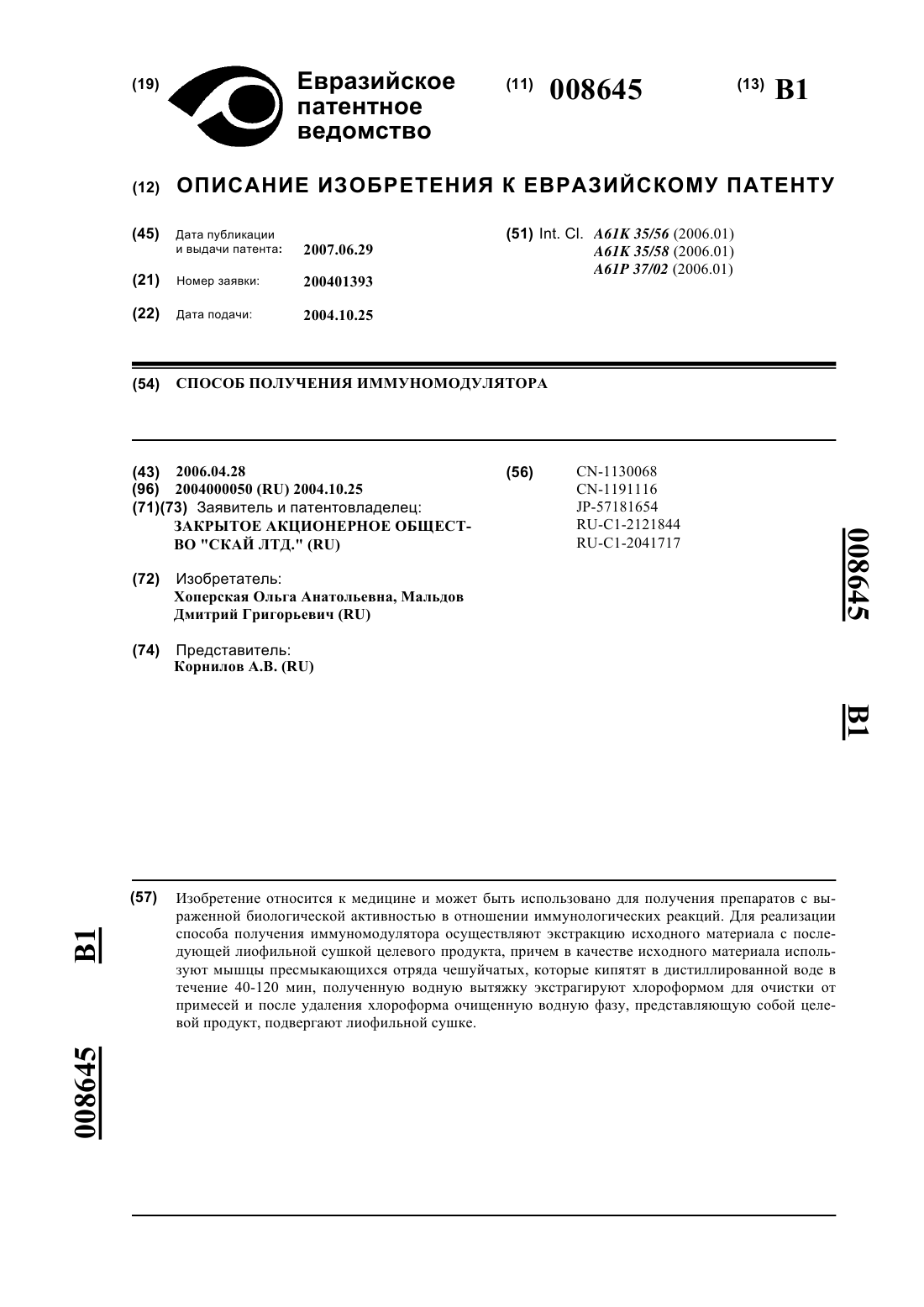 (19) Евразийское патентное ведомство

(11) 008645

(13) B1

(12) ОПИСАНИЕ ИЗОБРЕТЕНИЯ К ЕВРАЗИЙСКОМУ ПАТЕНТУ

(45) Дата публикации и выдачи патента: 2007.06.29

(21) Номер заявки: 200401393

(22) Дата подачи: 2004.10.25

(51) Int. Cl. A61K 35/56 (2006.01) A61K 35/58 (2006.01) A61P 37/02 (2006.01)

(54) СПОСОБ ПОЛУЧЕНИЯ ИММУНОМОДУЛЯТОРА

(43) 2006.04.28
(96) 2004000050 (RU) 2004.10.25
(71)(73) Заявитель и патентовладелец: ЗАКРЫТОЕ АКЦИОНЕРНОЕ ОБЩЕСТВО "СКАЙ ЛТД." (RU)

(72) Изобретатель: Хоперская Ольга Анатольевна, Мальдов Дмитрий Григорьевич (RU)

(74) Представитель: Корнилов А.В. (RU)

(56) CN-1130068
CN-1191116
JP-57181654
RU-C1-2121844
RU-C1-2041717

008645

B1

(57) Изобретение относится к медицине и может быть использовано для получения препаратов с выраженной биологической активностью в отношении иммунологических реакций. Для реализации способа получения иммуномодулятора осуществляют экстракцию исходного материала с последующей лиофильной сушкой целевого продукта, причем в качестве исходного материала используют мышцы пресмыкающихся отряда чешуйчатых, которые кипятят в дистиллированной воде в течение 40-120 мин, полученную водную вытяжку экстрагируют хлороформом для очистки от примесей и после удаления хлороформа очищенную водную фазу, представляющую собой целевой продукт, подвергают лиофильной сушке.

B1

008645